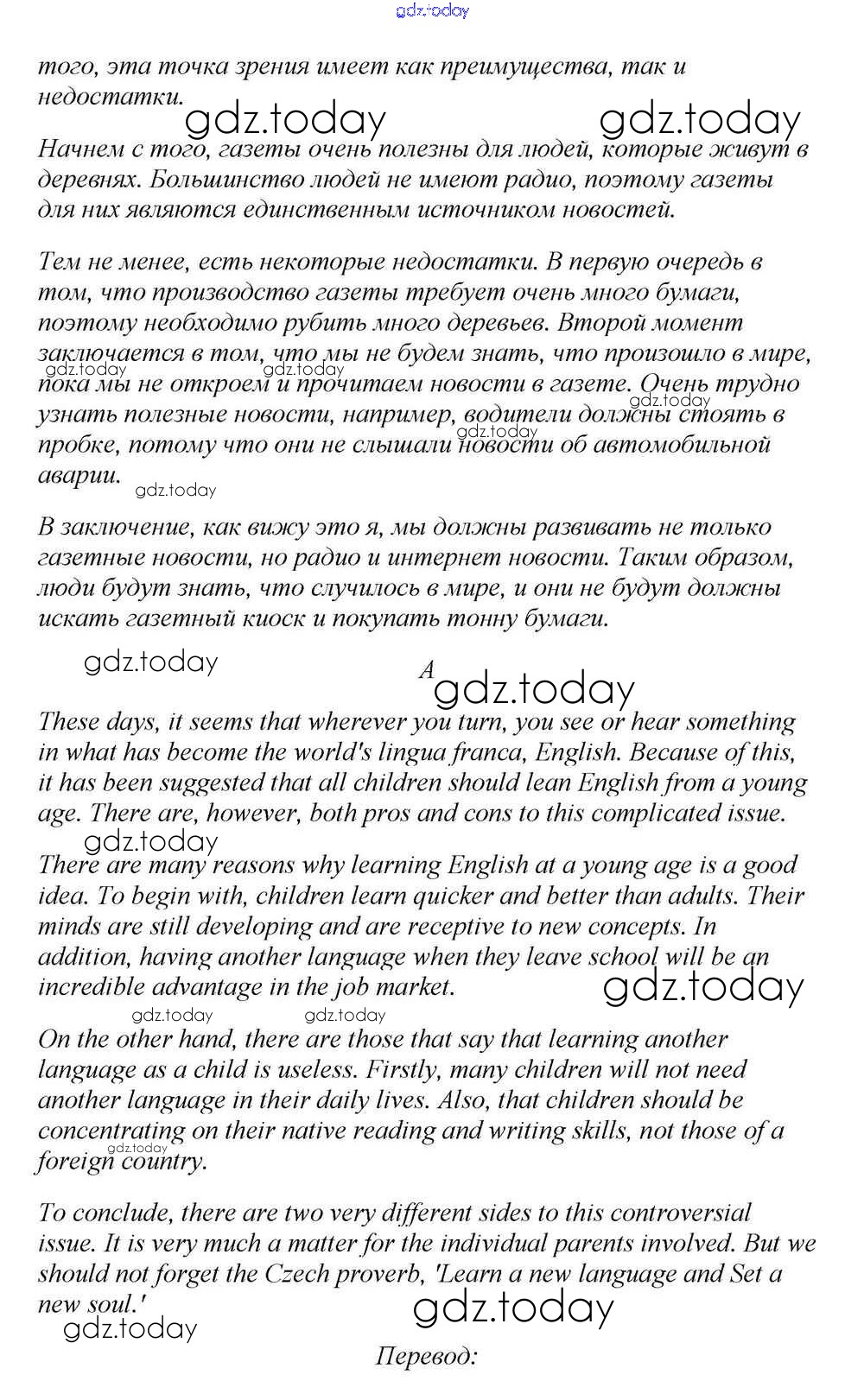 gdz.today

того, эта точка зрения имеет как преимущества, так и недостатки.

gdz.today gdz.today

Начнем с того, газеты очень полезны для людей, которые живут в деревнях. Большинство людей не имеют радио, поэтому газеты для них являются единственным источником новостей.

Тем не менее, есть некоторые недостатки. В первую очередь в том, что производство газеты требует очень много бумаги, поэтому необходимо рубить много деревьев. Второй момент заключается в том, что мы не будем знать, что произошло в мире, пока мы не откроем и прочитаем новости в газете. Очень трудно узнать полезные новости, например, водители должны стоять в пробке, потому что они не слышали новости об автомобильной аварии.

gdz.today gdz.today gdz.today gdz.today gdz.today

В заключение, как вижу это я, мы должны развивать не только газетные новости, но радио и интернет новости. Таким образом, люди будут знать, что случилось в мире, и они не будут должны искать газетный киоск и покупать тонну бумаги.

gdz.today

A

gdz.today

These days, it seems that wherever you turn, you see or hear something in what has become the world's lingua franca, English. Because of this, it has been suggested that all children should lean English from a young age. There are, however, both pros and cons to this complicated issue.

gdz.today

There are many reasons why learning English at a young age is a good idea. To begin with, children learn quicker and better than adults. Their minds are still developing and are receptive to new concepts. In addition, having another language when they leave school will be an incredible advantage in the job market.

gdz.today

gdz.today gdz.today

On the other hand, there are those that say that learning another language as a child is useless. Firstly, many children will not need another language in their daily lives. Also, that children should be concentrating on their native reading and writing skills, not those of a foreign country.

gdz.today

To conclude, there are two very different sides to this controversial issue. It is very much a matter for the individual parents involved. But we should not forget the Czech proverb, 'Learn a new language and Set a new soul.'

gdz.today gdz.today

Перевод: